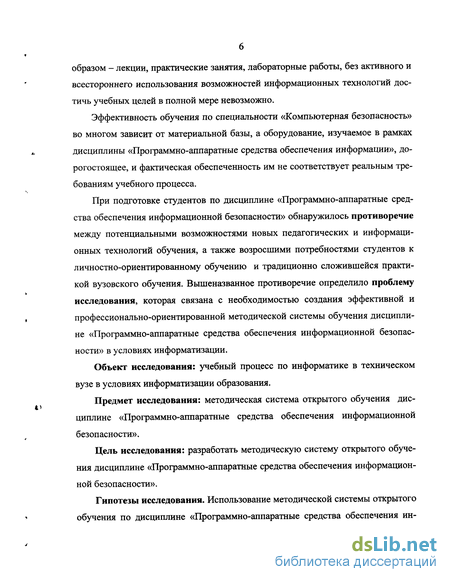 6

образом – лекции, практические занятия, лабораторные работы, без активного и всестороннего использования возможностей информационных технологий достичь учебных целей в полной мере невозможно.

Эффективность обучения по специальности «Компьютерная безопасность» во многом зависит от материальной базы, а оборудование, изучаемое в рамках дисциплины «Программно-аппаратные средства обеспечения информации», дорогостоящее, и фактическая обеспеченность им не соответствует реальным требованиям учебного процесса.

При подготовке студентов по дисциплине «Программно-аппаратные средства обеспечения информационной безопасности» обнаружилось противоречие между потенциальными возможностями новых педагогических и информационных технологий обучения, а также возросшими потребностями студентов к личностно-ориентированному обучению и традиционно сложившейся практикой вузовского обучения. Вышеназванное противоречие определило проблему исследования, которая связана с необходимостью создания эффективной и профессионально-ориентированной методической системы обучения дисциплине «Программно-аппаратные средства обеспечения информационной безопасности» в условиях информатизации.

Объект исследования: учебный процесс по информатике в техническом вузе в условиях информатизации образования.

Предмет исследования: методическая система открытого обучения дисциплине «Программно-аппаратные средства обеспечения информационной безопасности».

Цель исследования: разработать методическую систему открытого обучения дисциплине «Программно-аппаратные средства обеспечения информационной безопасности».

Гипотезы исследования. Использование методической системы открытого обучения по дисциплине «Программно-аппаратные средства обеспечения ин-

dsLib.net
библиотека диссертаций